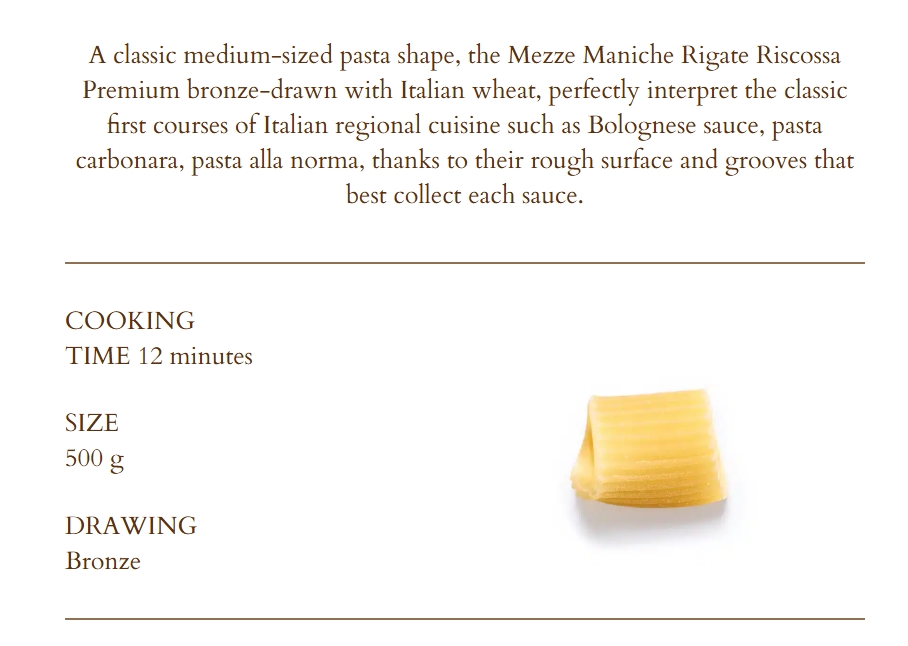 A classic medium-sized pasta shape, the Mezze Maniche Rigate Riscossa Premium bronze-drawn with Italian wheat, perfectly interpret the classic first courses of Italian regional cuisine such as Bolognese sauce, pasta carbonara, pasta alla norma, thanks to their rough surface and grooves that best collect each sauce.

COOKING
TIME 12 minutes

SIZE
500 g

DRAWING
Bronze